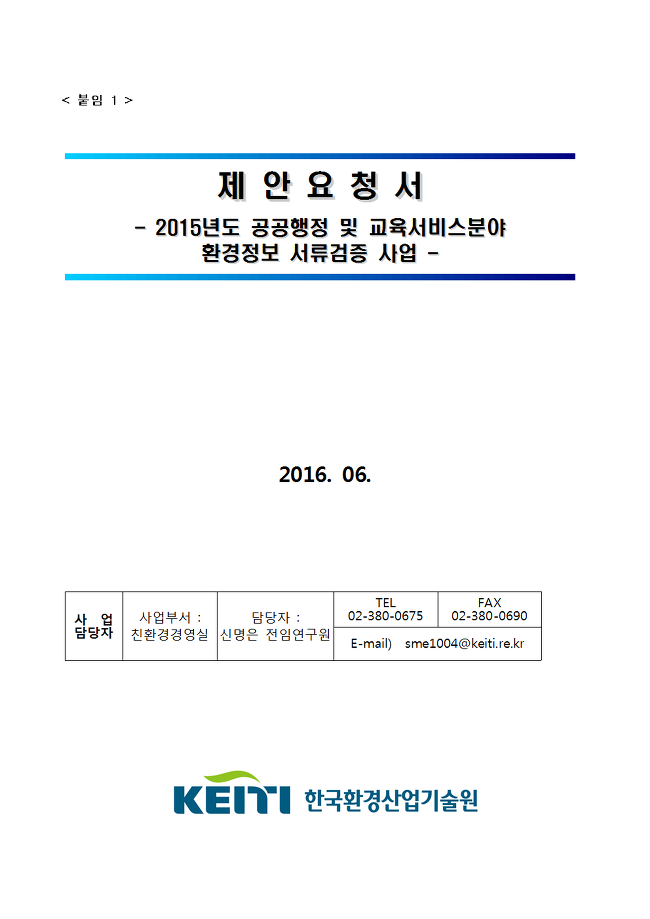 < 붙임 1 >

제 안 요 청 서

- 2015년도 공공행정 및 교육서비스분야 환경정보 서류검증 사업 -

2016. 06.

| 사 업 담당자 | 사업부서 : 친환경경영실 | 담당자 : 신명은 전임연구원 | TEL 02-380-0675 | FAX 02-380-0690 |
|---|---|---|---|---|
| | | | E-mail) sme1004@keiti.re.kr | |

KEITI 한국환경산업기술원